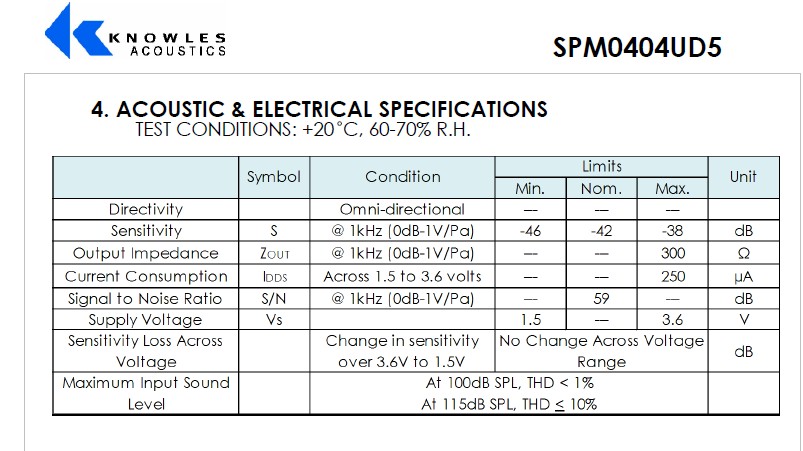 KNOWLES ACOUSTICS

SPM0404UD5

4. ACOUSTIC & ELECTRICAL SPECIFICATIONS
TEST CONDITIONS: +20°C, 60-70% R.H.

| | Symbol | Condition | Limits Min. | Limits Nom. | Limits Max. | Unit |
|---|---|---|---|---|---|---|
| Directivity | | Omni-directional | --- | --- | --- | |
| Sensitivity | S | @ 1kHz (0dB-1V/Pa) | -46 | -42 | -38 | dB |
| Output Impedance | $Z_{OUT}$ | @ 1kHz (0dB-1V/Pa) | --- | --- | 300 | Ω |
| Current Consumption | $I_{DDS}$ | Across 1.5 to 3.6 volts | --- | --- | 250 | μA |
| Signal to Noise Ratio | S/N | @ 1kHz (0dB-1V/Pa) | --- | 59 | --- | dB |
| Supply Voltage | Vs | | 1.5 | --- | 3.6 | V |
| Sensitivity Loss Across Voltage | | Change in sensitivity over 3.6V to 1.5V | No Change Across Voltage Range | | | dB |
| Maximum Input Sound Level | | At 100dB SPL, THD < 1% At 115dB SPL, THD $\leq$ 10% | | | | |